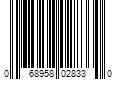 0 68958 02833 0